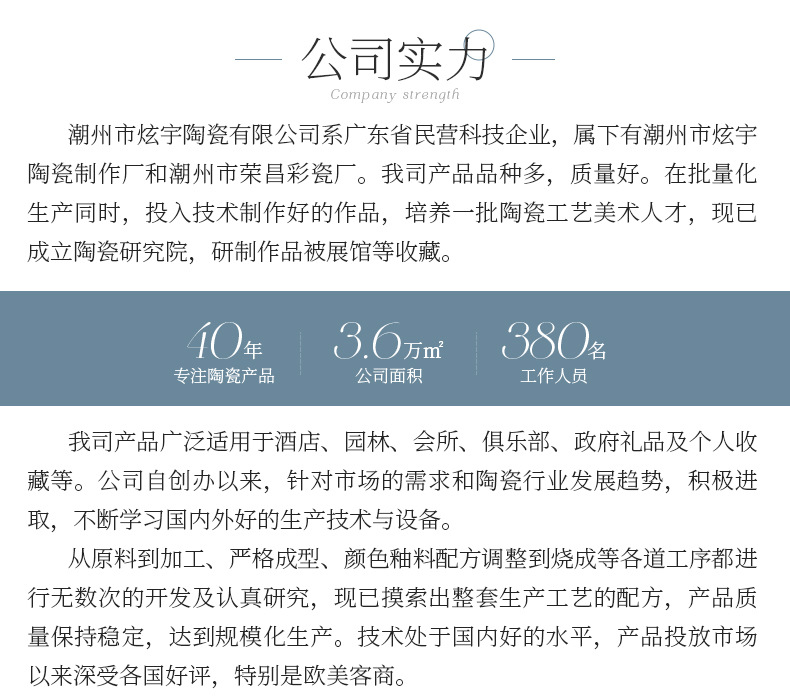 公司实力

Company strength

潮州市炫宇陶瓷有限公司系广东省民营科技企业，属下有潮州市炫宇陶瓷制作厂和潮州市荣昌彩瓷厂。我司产品品种多，质量好。在批量化生产同时，投入技术制作好的作品，培养一批陶瓷工艺美术人才，现已成立陶瓷研究院，研制作品被展馆等收藏。

40年
专注陶瓷产品

3.6万㎡
公司面积

380名
工作人员

我司产品广泛适用于酒店、园林、会所、俱乐部、政府礼品及个人收藏等。公司自创办以来，针对市场的需求和陶瓷行业发展趋势，积极进取，不断学习国内外好的生产技术与设备。

从原料到加工、严格成型、颜色釉料配方调整到烧成等各道工序都进行无数次的开发及认真研究，现已摸索出整套生产工艺的配方，产品质量保持稳定，达到规模化生产。技术处于国内好的水平，产品投放市场以来深受各国好评，特别是欧美客商。